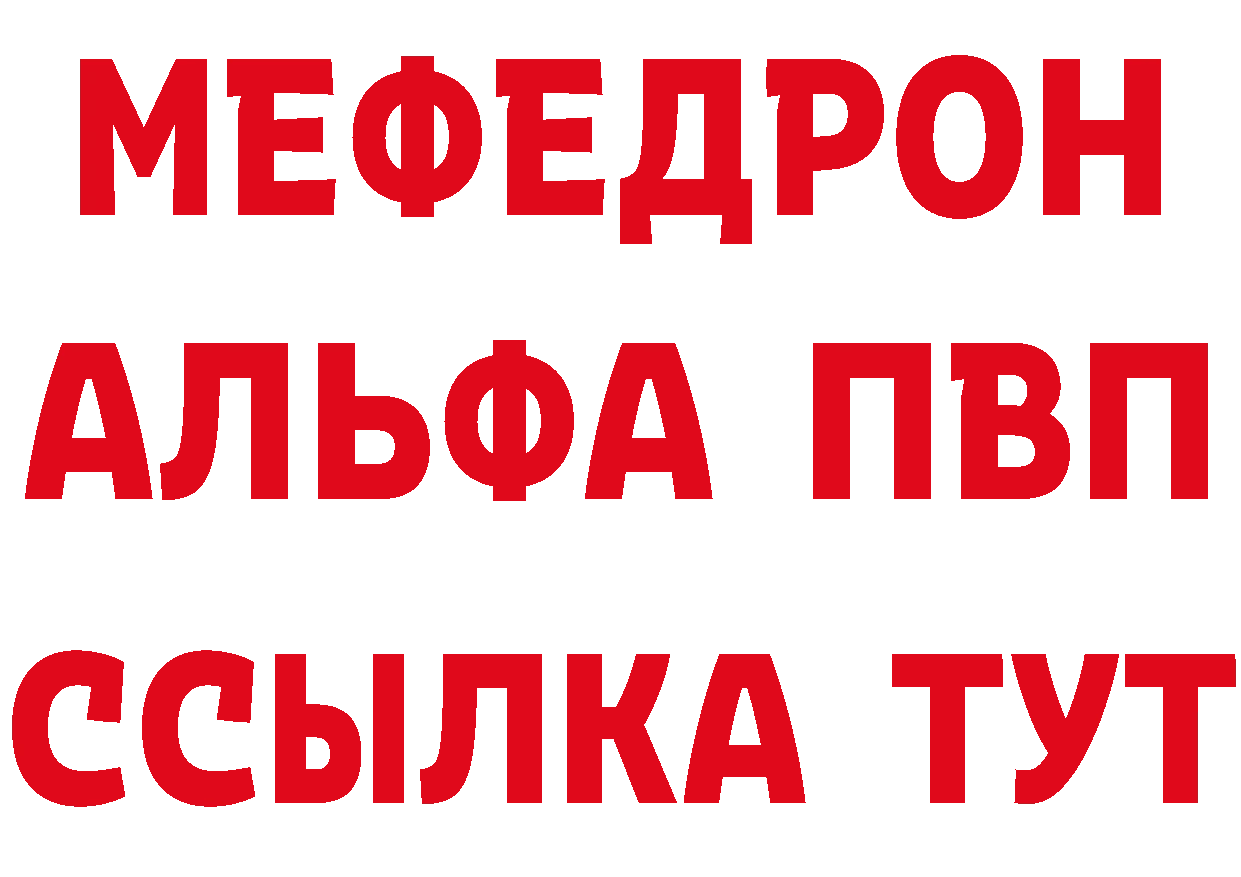 МЕФЕДРОН
АЛЬФА ПВП
ССЫЛКА ТУТ